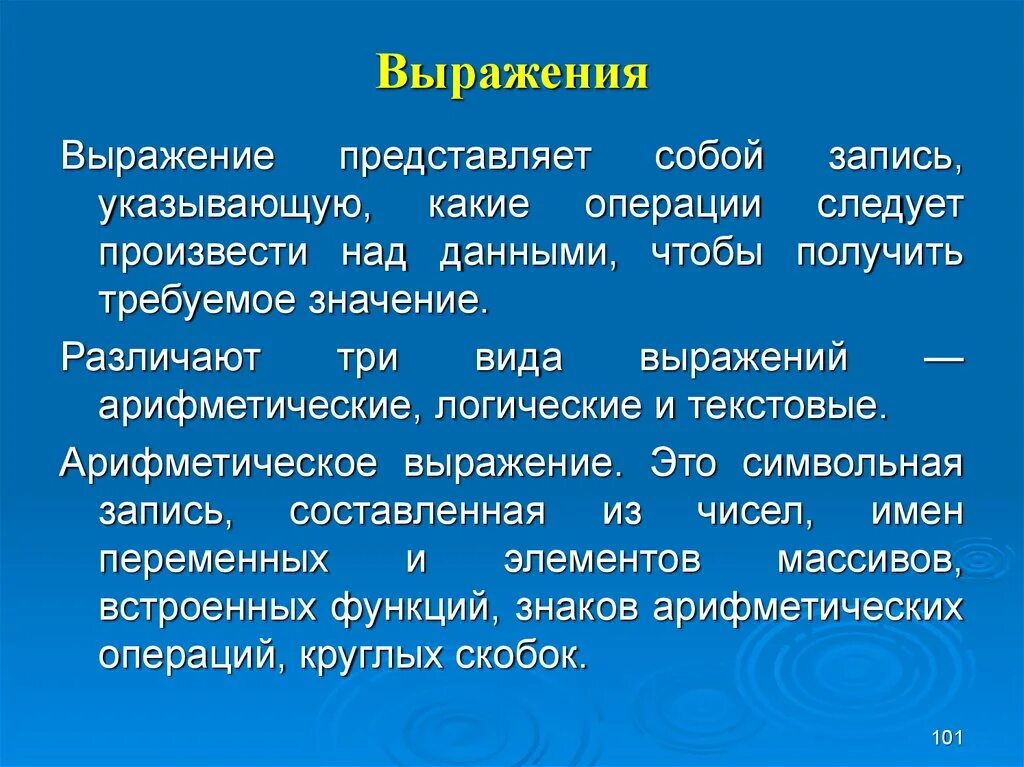 Выражения

Выражение представляет собой запись, указывающую, какие операции следует произвести над данными, чтобы получить требуемое значение.

Различают три вида выражений — арифметические, логические и текстовые.

Арифметическое выражение. Это символьная запись, составленная из чисел, имен переменных и элементов массивов, встроенных функций, знаков арифметических операций, круглых скобок.

101